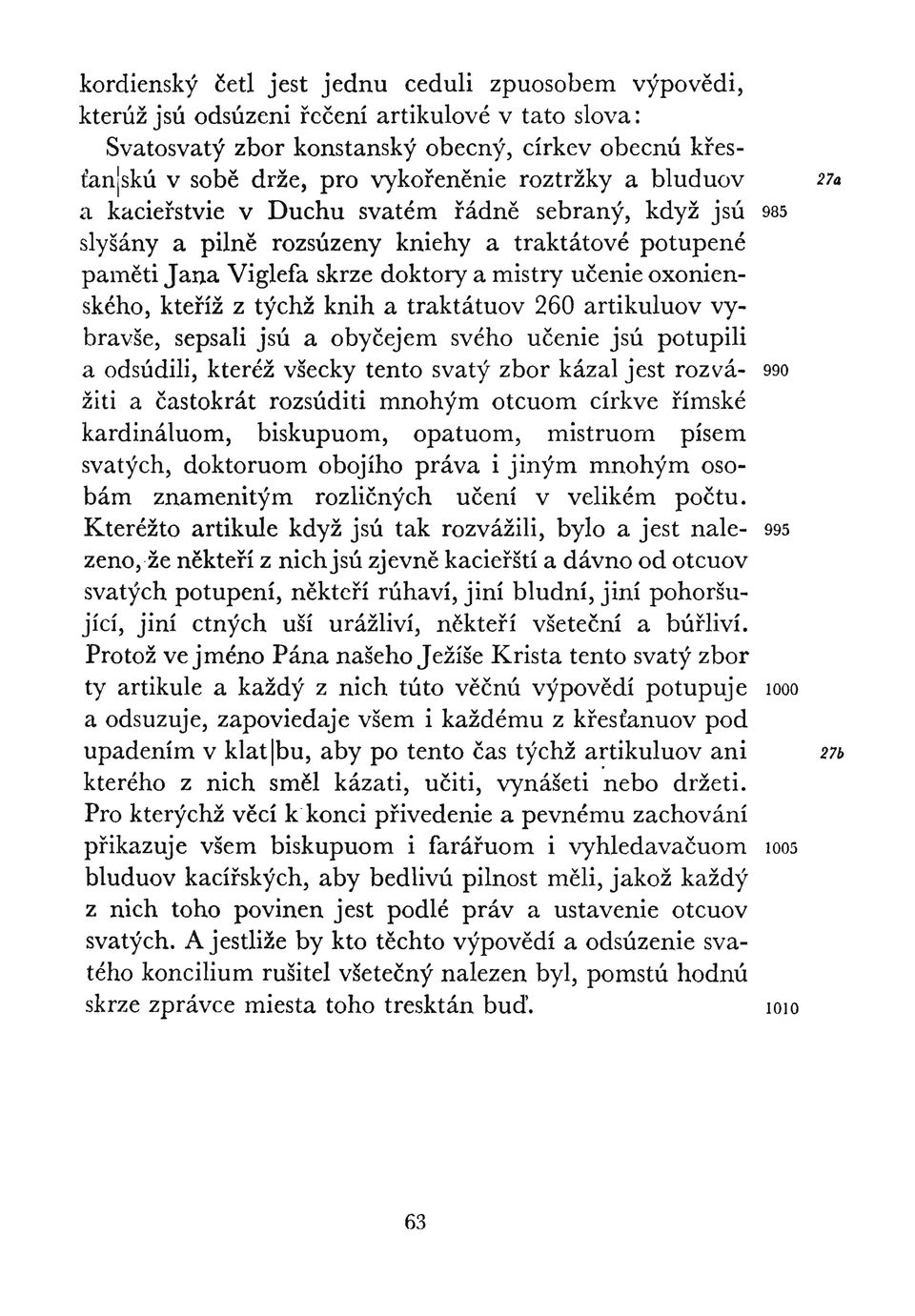 kordienský četl jest jednu ceduli zpuosobem výpovědi, kterúž jsú odsúzeni řečení artikulové v tato slova:

Svatosvatý zbor konstanský obecný, církev obecnú křesťan|skú v sobě drže, pro vykořeněnie roztržky a bluduov a kacieřstvie v Duchu svatém řádně sebraný, když jsú slyšány a pilně rozsúzeny kniehy a traktátové potupené paměti Jana Viglefa skrze doktory a mistry učenie oxonienského, kteříž z týchž knih a traktátuov 260 artikuluov vybravše, sepsali jsú a obyčejem svého učenie jsú potupili a odsúdili, kteréž všecky tento svatý zbor kázal jest rozvážiti a častokrát rozsúditi mnohým otcuom církve římské kardináluom, biskupuom, opatuom, mistruom písem svatých, doktoruom obojího práva i jiným mnohým osobám znamenitým rozličných učení v velikém počtu. Kterézto artikule když jsú tak rozvážili, bylo a jest nalezeno, že někteří z nich jsú zjevně kacieřští a dávno od otcuov svatých potupení, někteří rúhaví, jiní bludní, jiní pohoršující, jiní ctných uší urážliví, někteří všeteční a búřliví. Protož ve jméno Pána našeho Ježíše Krista tento svatý zbor ty artikule a každý z nich túto věčnú výpovědí potupuje a odsuzuje, zapoviedaje všem i každému z křesťanuov pod upadením v klat|bu, aby po tento čas týchž artikuluov ani kterého z nich směl kázati, učiti, vynášeti nebo držeti. Pro kterýchž věcí k konci přivedenie a pevnému zachování přikazuje všem biskupuom i farářuom i vyhledavačuom bluduov kacířských, aby bedlivú pilnost měli, jakož každý z nich toho povinen jest podlé práv a ustavenie otcuov svatých. A jestliže by kto těchto výpovědí a odsúzenie svatého koncilium rušitel všetečný nalezen byl, pomstú hodnú skrze zprávce miesta toho tresktán buď.

27a
985
990
995
1000
27b
1005
1010

63